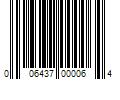 0 06437 00006 4